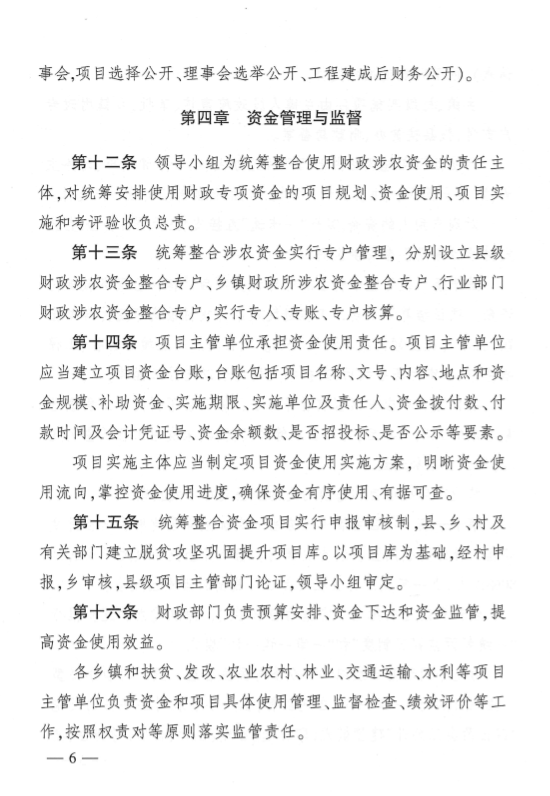 事会,项目选择公开、理事会选举公开、工程建成后财务公开)。

第四章 资金管理与监督

第十二条 领导小组为统筹整合使用财政涉农资金的责任主体,对统筹安排使用财政专项资金的项目规划、资金使用、项目实施和考评验收负总责。

第十三条 统筹整合涉农资金实行专户管理,分别设立县级财政涉农资金整合专户、乡镇财政所涉农资金整合专户、行业部门财政涉农资金整合专户,实行专人、专账、专户核算。

第十四条 项目主管单位承担资金使用责任。项目主管单位应当建立项目资金台账,台账包括项目名称、文号、内容、地点和资金规模、补助资金、实施期限、实施单位及责任人、资金拨付数、付款时间及会计凭证号、资金余额数、是否招投标、是否公示等要素。

项目实施主体应当制定项目资金使用实施方案,明晰资金使用流向,掌控资金使用进度,确保资金有序使用、有据可查。

第十五条 统筹整合资金项目实行申报审核制,县、乡、村及有关部门建立脱贫攻坚巩固提升项目库。以项目库为基础,经村申报,乡审核,县级项目主管部门论证,领导小组审定。

第十六条 财政部门负责预算安排、资金下达和资金监管,提高资金使用效益。

各乡镇和扶贫、发改、农业农村、林业、交通运输、水利等项目主管单位负责资金和项目具体使用管理、监督检查、绩效评价等工作,按照权责对等原则落实监管责任。

— 6 —